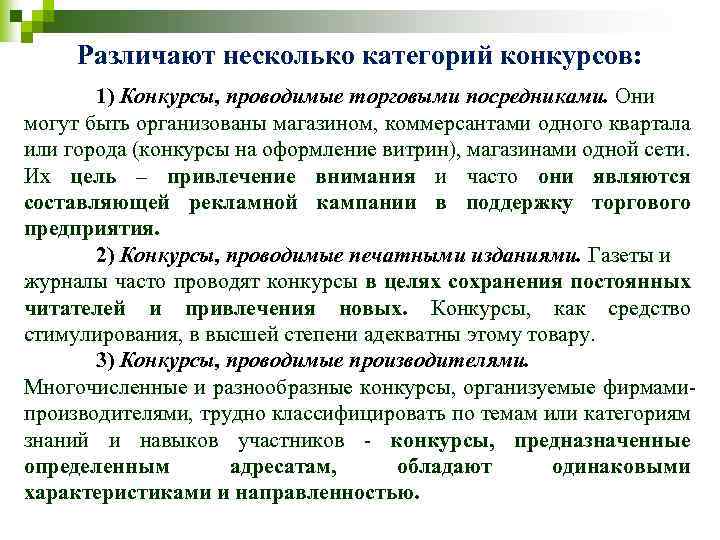 Различают несколько категорий конкурсов:

1) Конкурсы, проводимые торговыми посредниками. Они могут быть организованы магазином, коммерсантами одного квартала или города (конкурсы на оформление витрин), магазинами одной сети. Их цель – привлечение внимания и часто они являются составляющей рекламной кампании в поддержку торгового предприятия.

2) Конкурсы, проводимые печатными изданиями. Газеты и журналы часто проводят конкурсы в целях сохранения постоянных читателей и привлечения новых. Конкурсы, как средство стимулирования, в высшей степени адекватны этому товару.

3) Конкурсы, проводимые производителями. Многочисленные и разнообразные конкурсы, организуемые фирмами-производителями, трудно классифицировать по темам или категориям знаний и навыков участников - конкурсы, предназначенные определенным адресатам, обладают одинаковыми характеристиками и направленностью.